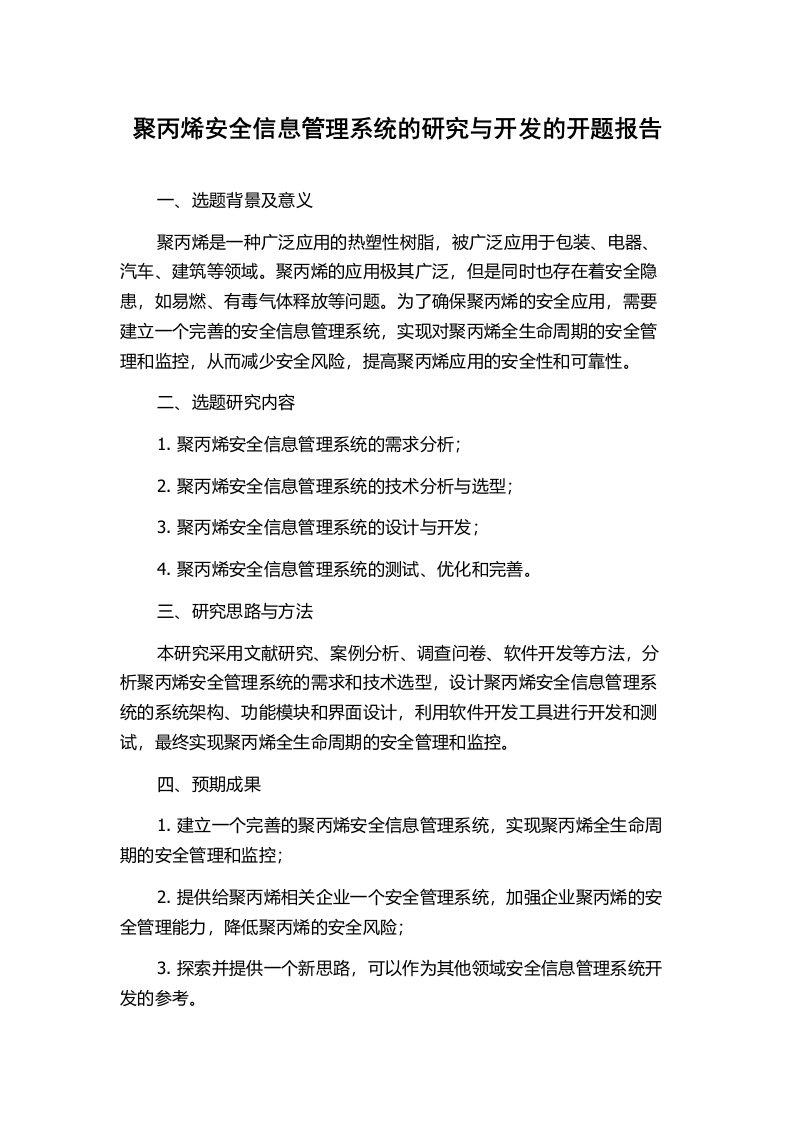 聚丙烯安全信息管理系统的研究与开发的开题报告

一、选题背景及意义

聚丙烯是一种广泛应用的热塑性树脂，被广泛应用于包装、电器、汽车、建筑等领域。聚丙烯的应用极其广泛，但是同时也存在着安全隐患，如易燃、有毒气体释放等问题。为了确保聚丙烯的安全应用，需要建立一个完善的安全信息管理系统，实现对聚丙烯全生命周期的安全管理和监控，从而减少安全风险，提高聚丙烯应用的安全性和可靠性。

二、选题研究内容

1. 聚丙烯安全信息管理系统的需求分析；

2. 聚丙烯安全信息管理系统的技术分析与选型；

3. 聚丙烯安全信息管理系统的设计与开发；

4. 聚丙烯安全信息管理系统的测试、优化和完善。

三、研究思路与方法

本研究采用文献研究、案例分析、调查问卷、软件开发等方法，分析聚丙烯安全管理系统的需求和技术选型，设计聚丙烯安全信息管理系统的系统架构、功能模块和界面设计，利用软件开发工具进行开发和测试，最终实现聚丙烯全生命周期的安全管理和监控。

四、预期成果

1. 建立一个完善的聚丙烯安全信息管理系统，实现聚丙烯全生命周期的安全管理和监控；

2. 提供给聚丙烯相关企业一个安全管理系统，加强企业聚丙烯的安全管理能力，降低聚丙烯的安全风险；

3. 探索并提供一个新思路，可以作为其他领域安全信息管理系统开发的参考。